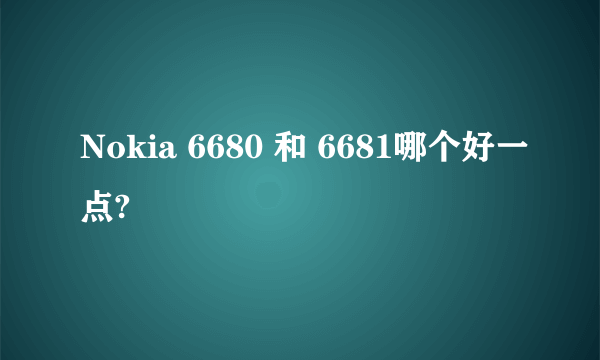 Nokia 6680 和 6681哪个好一点?